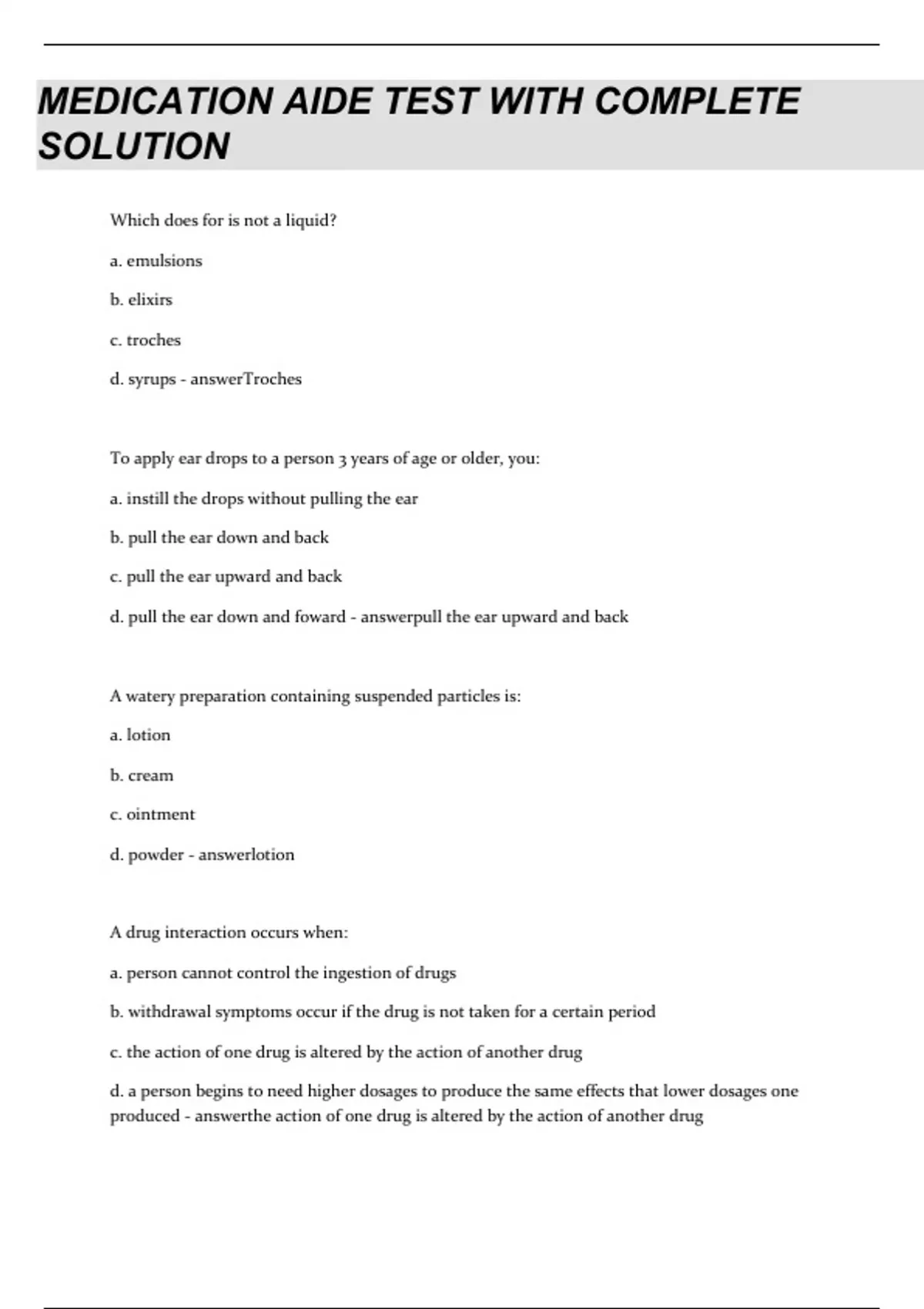 MEDICATION AIDE TEST WITH COMPLETE SOLUTION

Which does for is not a liquid?

a. emulsions

b. elixirs

c. troches

d. syrups - answerTroches

To apply ear drops to a person 3 years of age or older, you:

a. instill the drops without pulling the ear

b. pull the ear down and back

c. pull the ear upward and back

d. pull the ear down and foward - answerpull the ear upward and back

A watery preparation containing suspended particles is:

a. lotion

b. cream

c. ointment

d. powder - answerlotion

A drug interaction occurs when:

a. person cannot control the ingestion of drugs

b. withdrawal symptoms occur if the drug is not taken for a certain period

c. the action of one drug is altered by the action of another drug

d. a person begins to need higher dosages to produce the same effects that lower dosages one produced - answerthe action of one drug is altered by the action of another drug